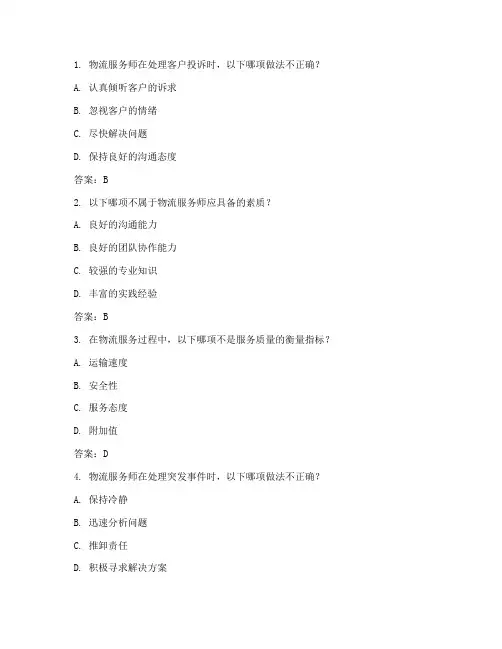 1. 物流服务师在处理客户投诉时，以下哪项做法不正确？

A. 认真倾听客户的诉求

B. 忽视客户的情绪

C. 尽快解决问题

D. 保持良好的沟通态度

答案：B

2. 以下哪项不属于物流服务师应具备的素质？

A. 良好的沟通能力

B. 良好的团队协作能力

C. 较强的专业知识

D. 丰富的实践经验

答案：B

3. 在物流服务过程中，以下哪项不是服务质量的衡量指标？

A. 运输速度

B. 安全性

C. 服务态度

D. 附加值

答案：D

4. 物流服务师在处理突发事件时，以下哪项做法不正确？

A. 保持冷静

B. 迅速分析问题

C. 推卸责任

D. 积极寻求解决方案